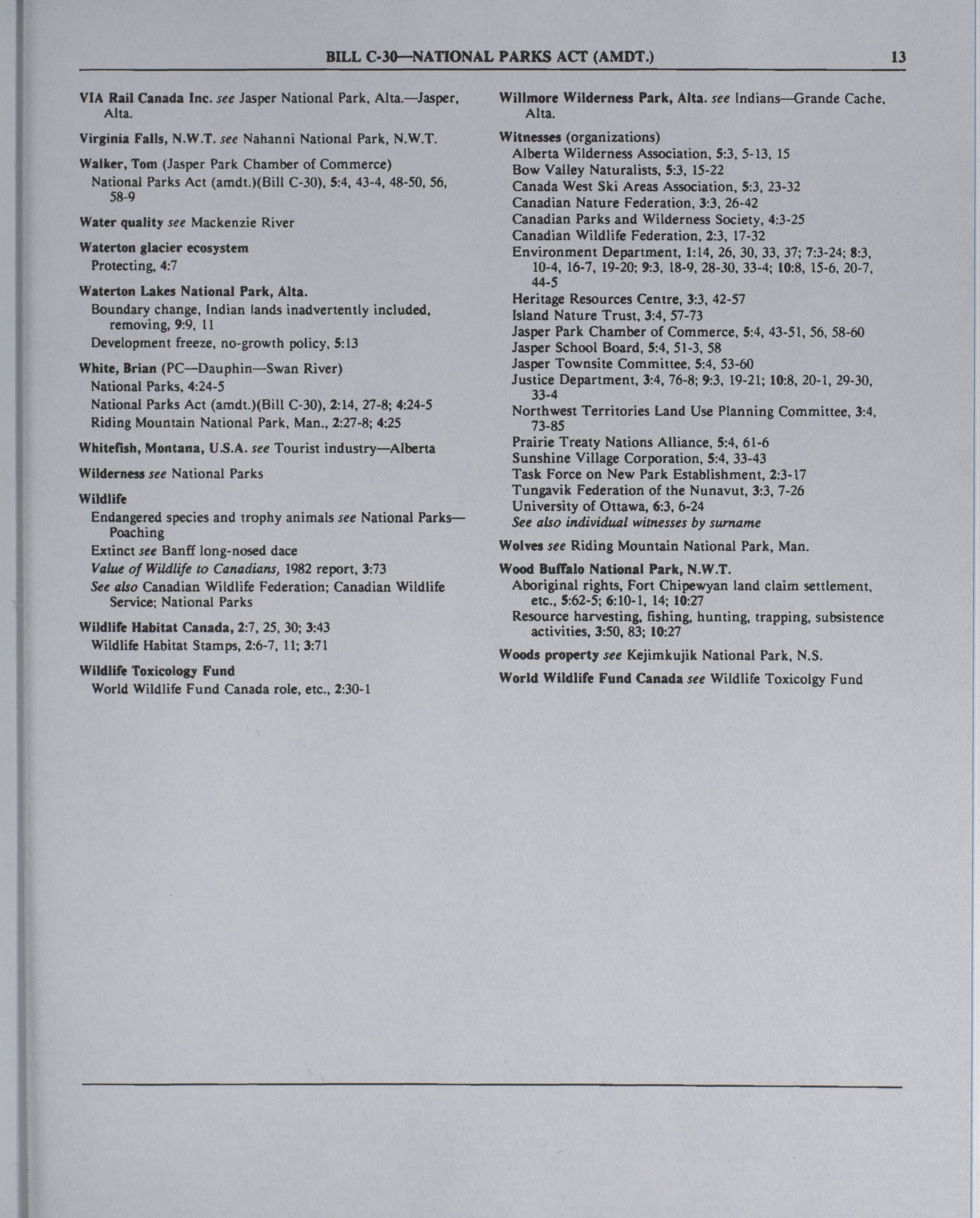 BILL C-30—NATIONAL PARKS ACT (AMDT.) 13

VIA Rail Canada Inc. see Jasper National Park, Alta.—Jasper, Alta.

Virginia Falls, N.W.T. see Nahanni National Park, N.W.T.

Walker, Tom (Jasper Park Chamber of Commerce)
National Parks Act (amdt.)(Bill C-30), 5:4, 43-4, 48-50, 56, 58-9

Water quality see Mackenzie River

Waterton glacier ecosystem
Protecting, 4:7

Waterton Lakes National Park, Alta.
Boundary change, Indian lands inadvertently included, removing, 9:9, 11
Development freeze, no-growth policy, 5:13

White, Brian (PC—Dauphin—Swan River)
National Parks, 4:24-5
National Parks Act (amdt.)(Bill C-30), 2:14, 27-8; 4:24-5
Riding Mountain National Park, Man., 2:27-8; 4:25

Whitefish, Montana, U.S.A. see Tourist industry—Alberta

Wilderness see National Parks

Wildlife
Endangered species and trophy animals see National Parks—Poaching
Extinct see Banff long-nosed dace
Value of Wildlife to Canadians, 1982 report, 3:73
See also Canadian Wildlife Federation; Canadian Wildlife Service; National Parks

Wildlife Habitat Canada, 2:7, 25, 30; 3:43
Wildlife Habitat Stamps, 2:6-7, 11; 3:71

Wildlife Toxicology Fund
World Wildlife Fund Canada role, etc., 2:30-1

Willmore Wilderness Park, Alta. see Indians—Grande Cache, Alta.

Witnesses (organizations)
Alberta Wilderness Association, 5:3, 5-13, 15
Bow Valley Naturalists, 5:3, 15-22
Canada West Ski Areas Association, 5:3, 23-32
Canadian Nature Federation, 3:3, 26-42
Canadian Parks and Wilderness Society, 4:3-25
Canadian Wildlife Federation, 2:3, 17-32
Environment Department, 1:14, 26, 30, 33, 37; 7:3-24; 8:3, 10-4, 16-7, 19-20; 9:3, 18-9, 28-30, 33-4; 10:8, 15-6, 20-7, 44-5
Heritage Resources Centre, 3:3, 42-57
Island Nature Trust, 3:4, 57-73
Jasper Park Chamber of Commerce, 5:4, 43-51, 56, 58-60
Jasper School Board, 5:4, 51-3, 58
Jasper Townsite Committee, 5:4, 53-60
Justice Department, 3:4, 76-8; 9:3, 19-21; 10:8, 20-1, 29-30, 33-4
Northwest Territories Land Use Planning Committee, 3:4, 73-85
Prairie Treaty Nations Alliance, 5:4, 61-6
Sunshine Village Corporation, 5:4, 33-43
Task Force on New Park Establishment, 2:3-17
Tungavik Federation of the Nunavut, 3:3, 7-26
University of Ottawa, 6:3, 6-24
See also individual witnesses by surname

Wolves see Riding Mountain National Park, Man.

Wood Buffalo National Park, N.W.T.
Aboriginal rights, Fort Chipewyan land claim settlement, etc., 5:62-5; 6:10-1, 14; 10:27
Resource harvesting, fishing, hunting, trapping, subsistence activities, 3:50, 83; 10:27

Woods property see Kejimkujik National Park, N.S.

World Wildlife Fund Canada see Wildlife Toxicolgy Fund